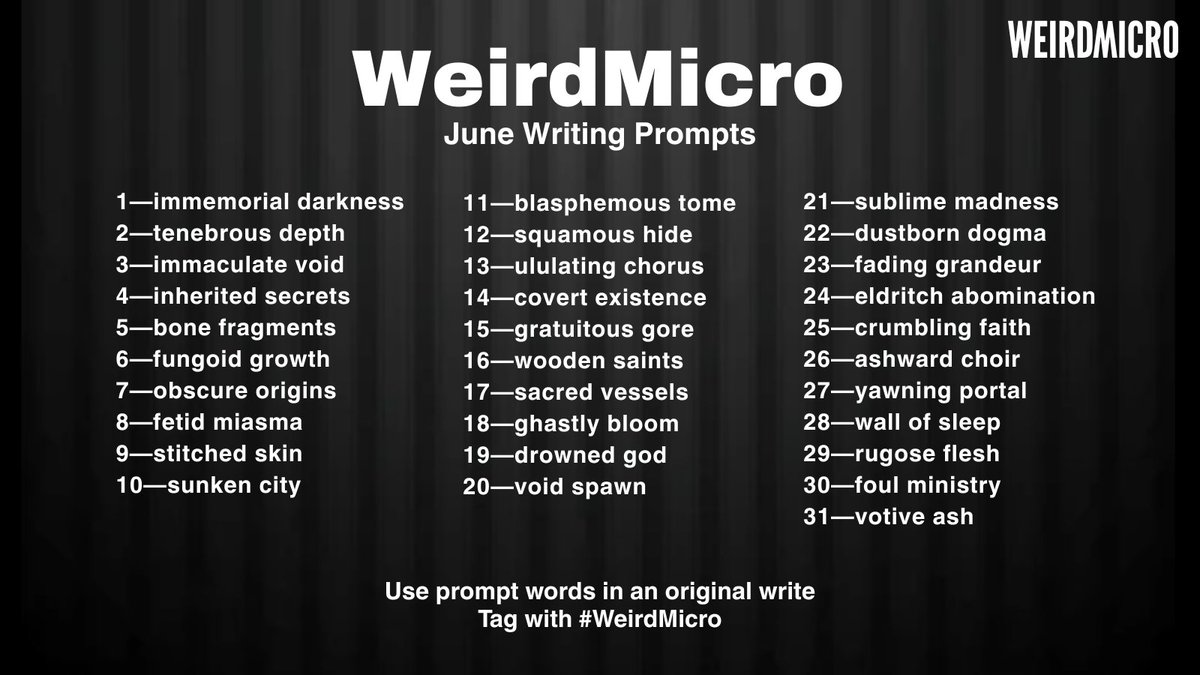 WEIRDMICRO

WeirdMicro
June Writing Prompts

1—immemorial darkness
2—tenebrous depth
3—immaculate void
4—inherited secrets
5—bone fragments
6—fungoid growth
7—obscure origins
8—fetid miasma
9—stitched skin
10—sunken city

11—blasphemous tome
12—squamous hide
13—ululating chorus
14—covert existence
15—gratuitous gore
16—wooden saints
17—sacred vessels
18—ghastly bloom
19—drowned god
20—void spawn

21—sublime madness
22—dustborn dogma
23—fading grandeur
24—eldritch abomination
25—crumbling faith
26—ashward choir
27—yawning portal
28—wall of sleep
29—rugose flesh
30—foul ministry
31—votive ash

Use prompt words in an original write
Tag with #WeirdMicro